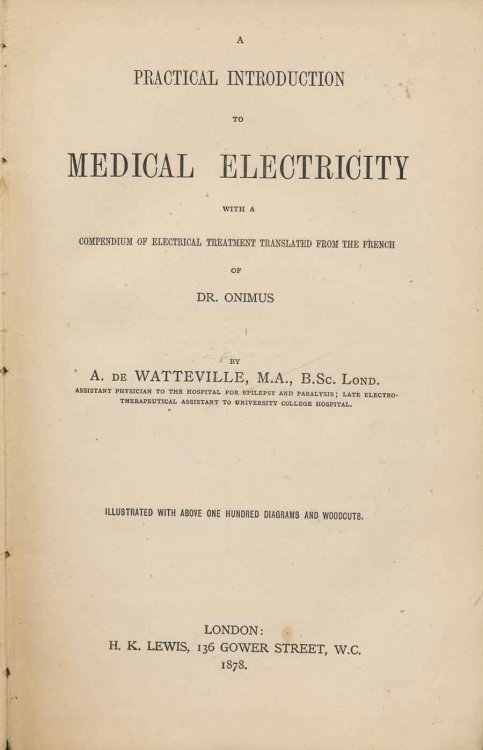 A

PRACTICAL INTRODUCTION

TO

MEDICAL ELECTRICITY

WITH A

COMPENDIUM OF ELECTRICAL TREATMENT TRANSLATED FROM THE FRENCH

OF

DR. ONIMUS

BY

A. DE WATTEVILLE, M.A., B.Sc. LOND.

ASSISTANT PHYSICIAN TO THE HOSPITAL FOR EPILEPSY AND PARALYSIS; LATE ELECTRO-THERAPEUTICAL ASSISTANT TO UNIVERSITY COLLEGE HOSPITAL.

ILLUSTRATED WITH ABOVE ONE HUNDRED DIAGRAMS AND WOODCUTS.

LONDON:
H. K. LEWIS, 136 GOWER STREET, W.C.
1878.